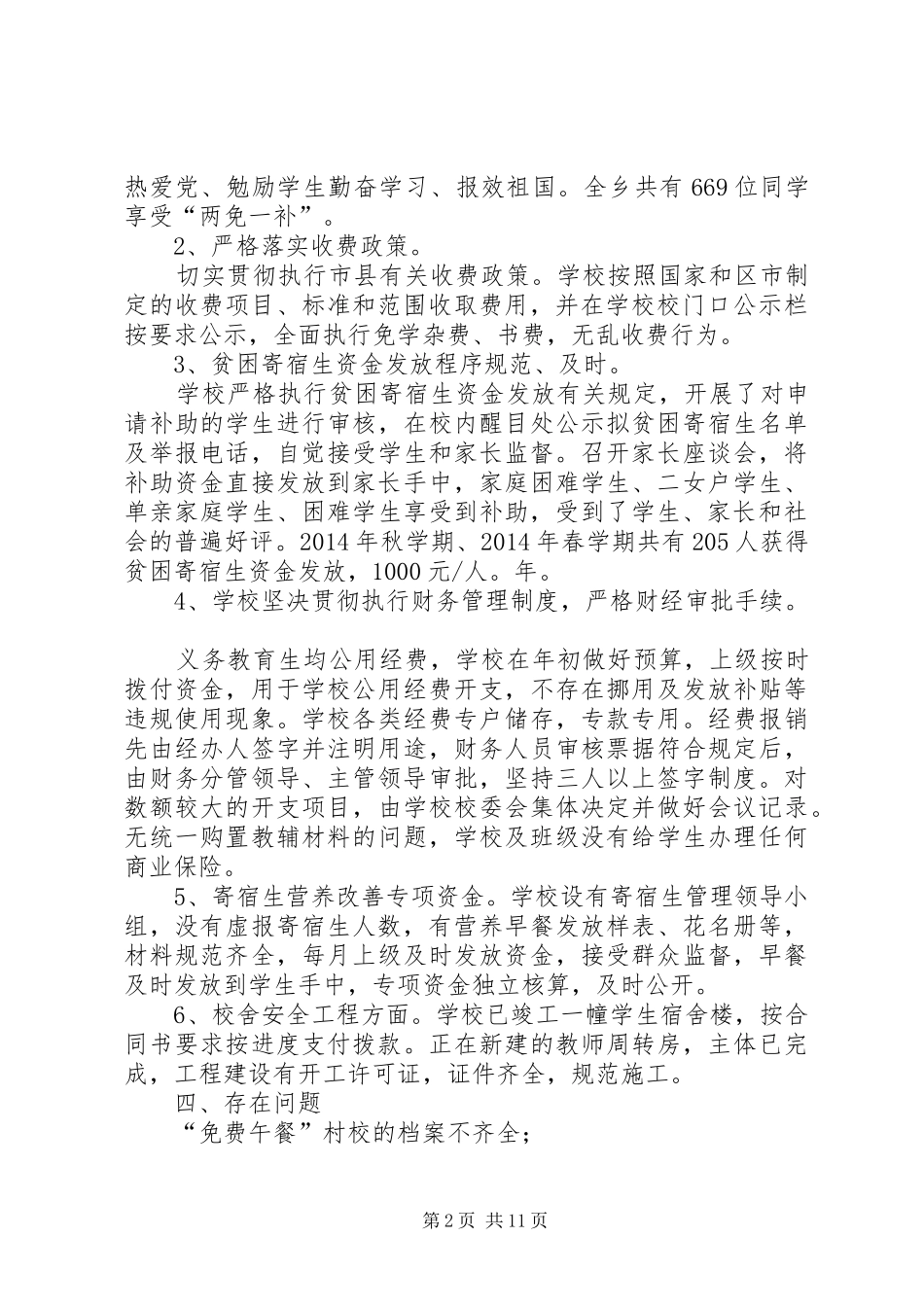 热爱党、勉励学生勤奋学习、报效祖国。全乡共有669位同学享受“两免一补”。

2、严格落实收费政策。

切实贯彻执行市县有关收费政策。学校按照国家和区市制定的收费项目、标准和范围收取费用，并在学校校门口公示栏按要求公示，全面执行免学杂费、书费，无乱收费行为。

3、贫困寄宿生资金发放程序规范、及时。

学校严格执行贫困寄宿生资金发放有关规定，开展了对申请补助的学生进行审核，在校内醒目处公示拟贫困寄宿生名单及举报电话，自觉接受学生和家长监督。召开家长座谈会，将补助资金直接发放到家长手中，家庭困难学生、二女户学生、单亲家庭学生、困难学生享受到补助，受到了学生、家长和社会的普遍好评。2014年秋学期、2014年春学期共有205人获得贫困寄宿生资金发放，1000元/人。年。

4、学校坚决贯彻执行财务管理制度，严格财经审批手续。

义务教育生均公用经费，学校在年初做好预算，上级按时拨付资金，用于学校公用经费开支，不存在挪用及发放补贴等违规使用现象。学校各类经费专户储存，专款专用。经费报销先由经办人签字并注明用途，财务人员审核票据符合规定后，由财务分管领导、主管领导审批，坚持三人以上签字制度。对数额较大的开支项目，由学校校委会集体决定并做好会议记录。无统一购置教辅材料的问题，学校及班级没有给学生办理任何商业保险。

5、寄宿生营养改善专项资金。学校设有寄宿生管理领导小组，没有虚报寄宿生人数，有营养早餐发放样表、花名册等，材料规范齐全，每月上级及时发放资金，接受群众监督，早餐及时发放到学生手中，专项资金独立核算，及时公开。

6、校舍安全工程方面。学校已竣工一幢学生宿舍楼，按合同书要求按进度支付拨款。正在新建的教师周转房，主体已完成，工程建设有开工许可证，证件齐全，规范施工。

四、存在问题

“免费午餐”村校的档案不齐全；

第2页 共11页